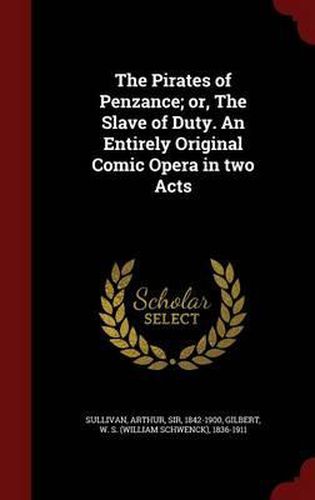 The Pirates of Penzance; or, The Slave of Duty. An Entirely Original Comic Opera in two Acts

Scholar SELECT

SULLIVAN, ARTHUR, SIR, 1842-1900, GILBERT, W. S. (WILLIAM SCHWENCK), 1836-1911